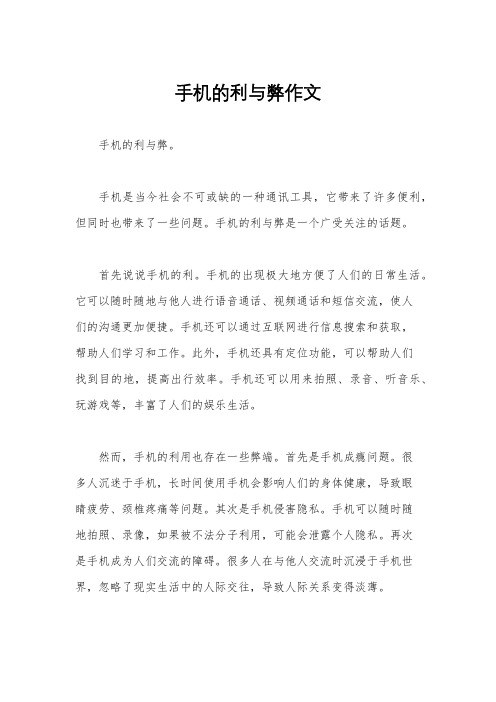 手机的利与弊作文

手机的利与弊。

手机是当今社会不可或缺的一种通讯工具，它带来了许多便利，但同时也带来了一些问题。手机的利与弊是一个广受关注的话题。

首先说说手机的利。手机的出现极大地方便了人们的日常生活。它可以随时随地与他人进行语音通话、视频通话和短信交流，使人们的沟通更加便捷。手机还可以通过互联网进行信息搜索和获取，帮助人们学习和工作。此外，手机还具有定位功能，可以帮助人们找到目的地，提高出行效率。手机还可以用来拍照、录音、听音乐、玩游戏等，丰富了人们的娱乐生活。

然而，手机的利用也存在一些弊端。首先是手机成瘾问题。很多人沉迷于手机，长时间使用手机会影响人们的身体健康，导致眼睛疲劳、颈椎疼痛等问题。其次是手机侵害隐私。手机可以随时随地拍照、录像，如果被不法分子利用，可能会泄露个人隐私。再次是手机成为人们交流的障碍。很多人在与他人交流时沉浸于手机世界，忽略了现实生活中的人际交往，导致人际关系变得淡薄。